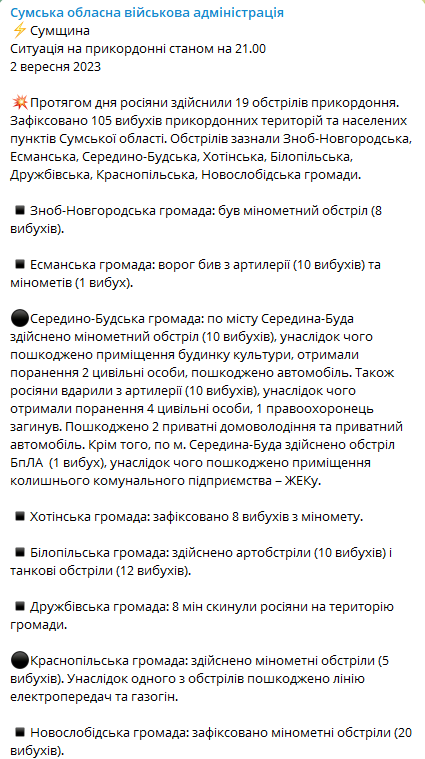 Сумська обласна військова адміністрація
⚡ Сумщина
Ситуація на прикордонні станом на 21.00
2 вересня 2023

💥Протягом дня росіяни здійснили 19 обстрілів прикордоння. Зафіксовано 105 вибухів прикордонних територій та населених пунктів Сумської області. Обстрілів зазнали Зноб-Новгородська, Есманська, Середино-Будська, Хотінська, Білопільська, Дружбівська, Краснопільська, Новослобідська громади.

◾ Зноб-Новгородська громада: був мінометний обстріл (8 вибухів).

◾ Есманська громада: ворог бив з артилерії (10 вибухів) та мінометів (1 вибух).

⚫Середино-Будська громада: по місту Середина-Буда здійснено мінометний обстріл (10 вибухів), унаслідок чого пошкоджено приміщення будинку культури, отримали поранення 2 цивільні особи, пошкоджено автомобіль. Також росіяни вдарили з артилерії (10 вибухів), унаслідок чого отримали поранення 4 цивільні особи, 1 правоохоронець загинув. Пошкоджено 2 приватні домоволодіння та приватний автомобіль. Крім того, по м. Середина-Буда здійснено обстріл БпЛА (1 вибух), унаслідок чого пошкоджено приміщення колишнього комунального підприємства – ЖЕКу.

◾ Хотінська громада: зафіксовано 8 вибухів з міномету.

◾ Білопільська громада: здійснено артобстріли (10 вибухів) і танкові обстріли (12 вибухів).

◾ Дружбівська громада: 8 мін скинули росіяни на територію громади.

⚫Краснопільська громада: здійснено мінометні обстріли (5 вибухів). Унаслідок одного з обстрілів пошкоджено лінію електропередач та газогін.

◾ Новослобідська громада: зафіксовано мінометні обстріли (20 вибухів).